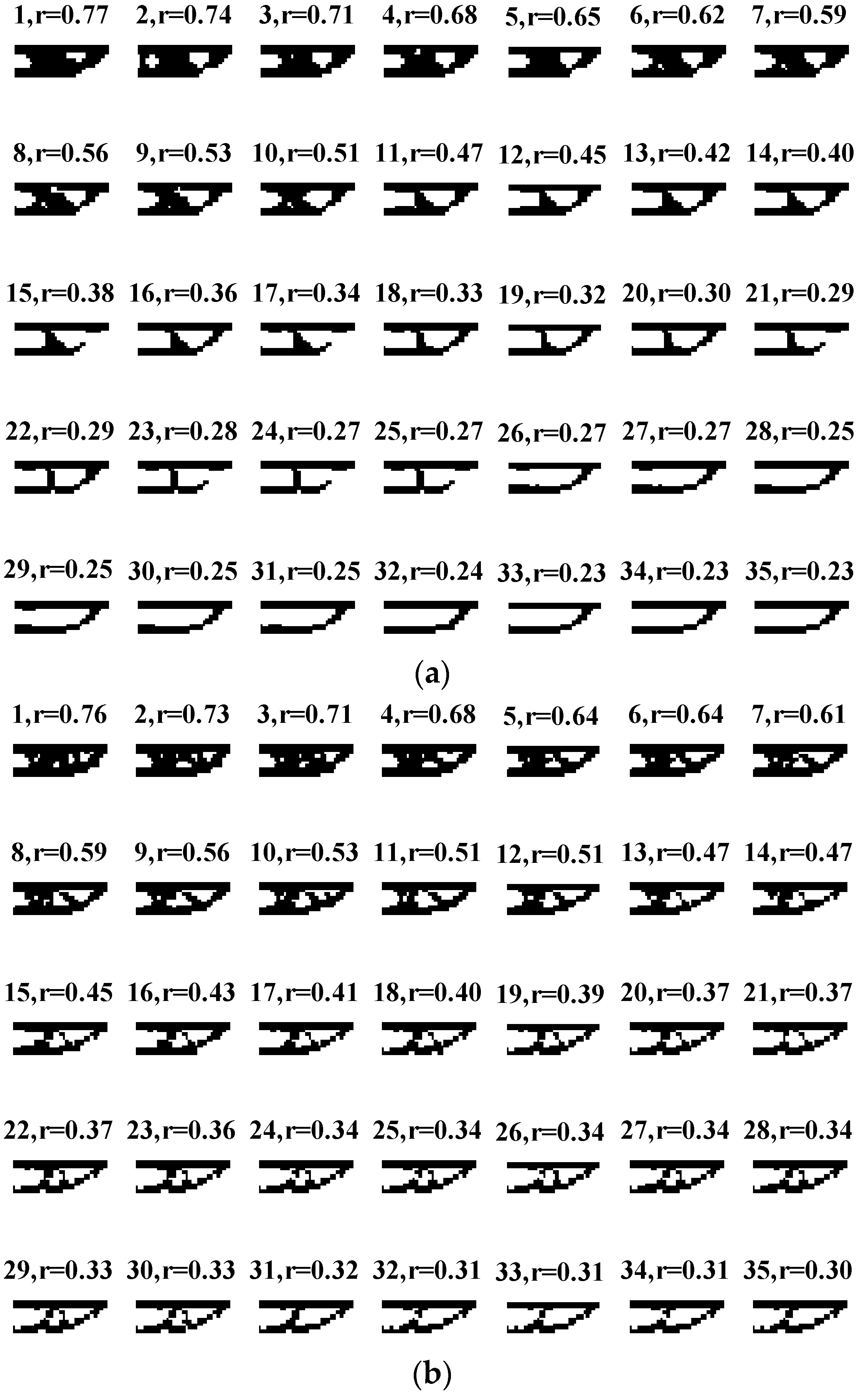 1,r=0.77 2,r=0.74 3,r=0.71 4,r=0.68 5,r=0.65 6,r=0.62 7,r=0.59

8,r=0.56 9,r=0.53 10,r=0.51 11,r=0.47 12,r=0.45 13,r=0.42 14,r=0.40

15,r=0.38 16,r=0.36 17,r=0.34 18,r=0.33 19,r=0.32 20,r=0.30 21,r=0.29

22,r=0.29 23,r=0.28 24,r=0.27 25,r=0.27 26,r=0.27 27,r=0.27 28,r=0.25

29,r=0.25 30,r=0.25 31,r=0.25 32,r=0.24 33,r=0.23 34,r=0.23 35,r=0.23

(a)

1,r=0.76 2,r=0.73 3,r=0.71 4,r=0.68 5,r=0.64 6,r=0.64 7,r=0.61

8,r=0.59 9,r=0.56 10,r=0.53 11,r=0.51 12,r=0.51 13,r=0.47 14,r=0.47

15,r=0.45 16,r=0.43 17,r=0.41 18,r=0.40 19,r=0.39 20,r=0.37 21,r=0.37

22,r=0.37 23,r=0.36 24,r=0.34 25,r=0.34 26,r=0.34 27,r=0.34 28,r=0.34

29,r=0.33 30,r=0.33 31,r=0.32 32,r=0.31 33,r=0.31 34,r=0.31 35,r=0.30

(b)